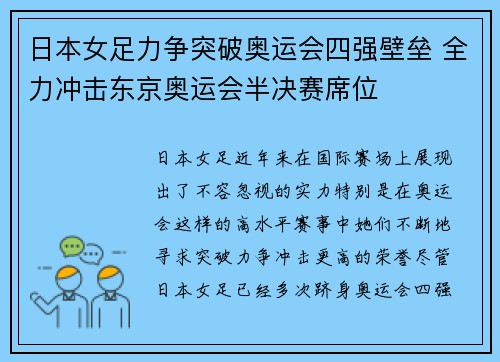 日本女足力争突破奥运会四强壁垒 全力冲击东京奥运会半决赛席位

日本女足近年来在国际赛场上展现出了不容忽视的实力特别是在奥运会这样的高水平赛事中她们不断地寻求突破力争冲击更高的荣誉尽管日本女足已经多次跻身奥运会四强